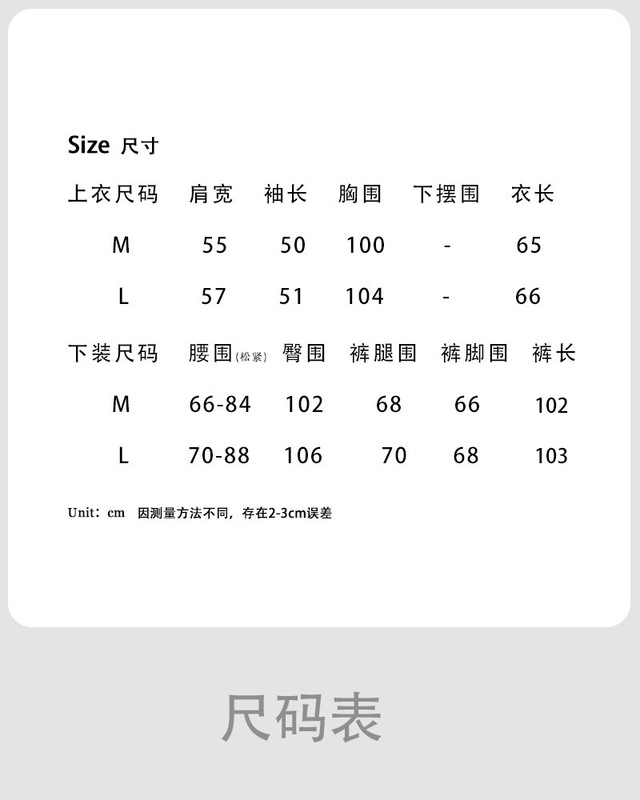 Size 尺寸

| 上衣尺码 | 肩宽 | 袖长 | 胸围 | 下摆围 | 衣长 |
|---|---|---|---|---|---|
| M | 55 | 50 | 100 | - | 65 |
| L | 57 | 51 | 104 | - | 66 |

| 下装尺码 | 腰围(松紧) | 臀围 | 裤腿围 | 裤脚围 | 裤长 |
|---|---|---|---|---|---|
| M | 66-84 | 102 | 68 | 66 | 102 |
| L | 70-88 | 106 | 70 | 68 | 103 |

Unit：cm 因测量方法不同，存在2-3cm误差

尺码表